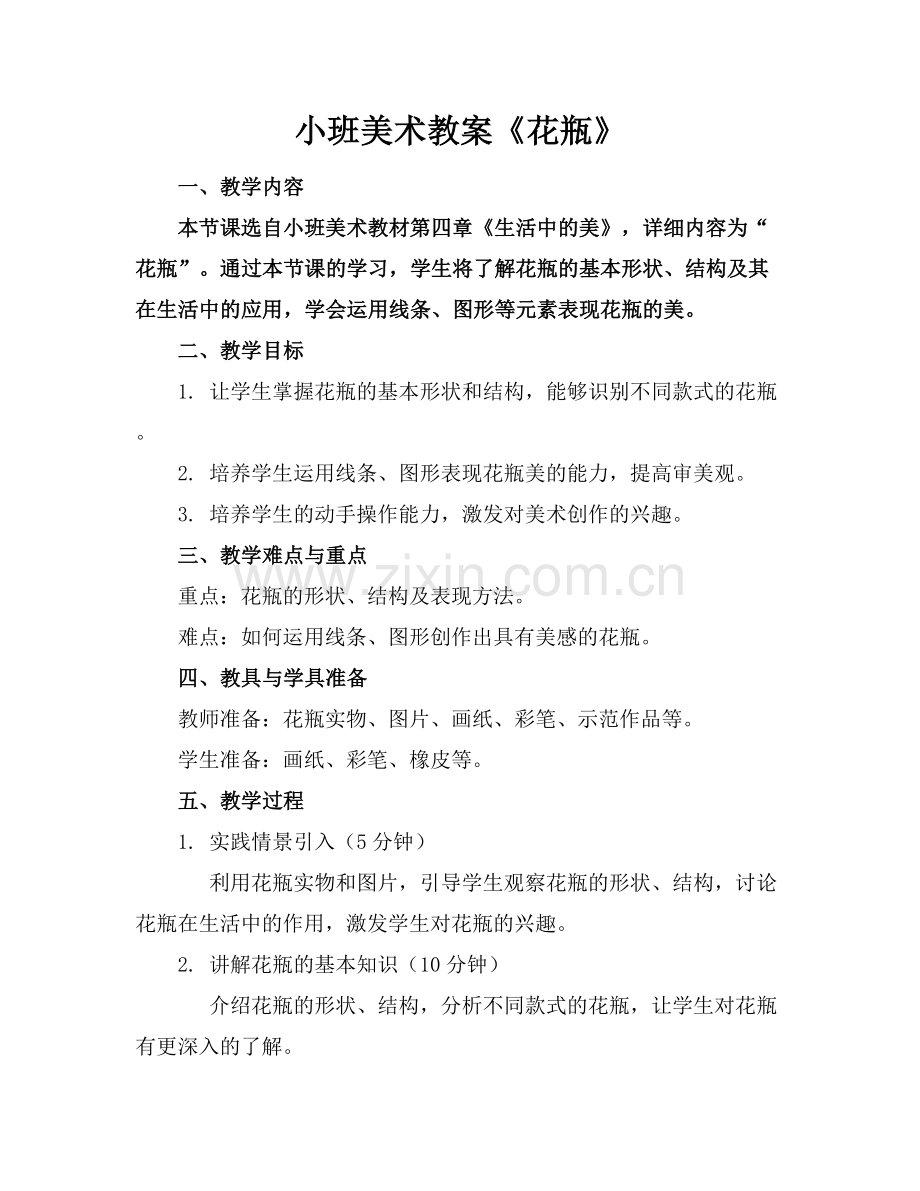 小班美术教案《花瓶》

一、教学内容

本节课选自小班美术教材第四章《生活中的美》，详细内容为“花瓶”。通过本节课的学习，学生将了解花瓶的基本形状、结构及其在生活中的应用，学会运用线条、图形等元素表现花瓶的美。

二、教学目标

1. 让学生掌握花瓶的基本形状和结构，能够识别不同款式的花瓶。

2. 培养学生运用线条、图形表现花瓶美的能力，提高审美观。

3. 培养学生的动手操作能力，激发对美术创作的兴趣。

三、教学难点与重点

重点：花瓶的形状、结构及表现方法。

难点：如何运用线条、图形创作出具有美感的花瓶。

四、教具与学具准备

教师准备：花瓶实物、图片、画纸、彩笔、示范作品等。

学生准备：画纸、彩笔、橡皮等。

五、教学过程

1. 实践情景引入（5分钟）

利用花瓶实物和图片，引导学生观察花瓶的形状、结构，讨论花瓶在生活中的作用，激发学生对花瓶的兴趣。

2. 讲解花瓶的基本知识（10分钟）

介绍花瓶的形状、结构，分析不同款式的花瓶，让学生对花瓶有更深入的了解。

www.zixin.com.cn